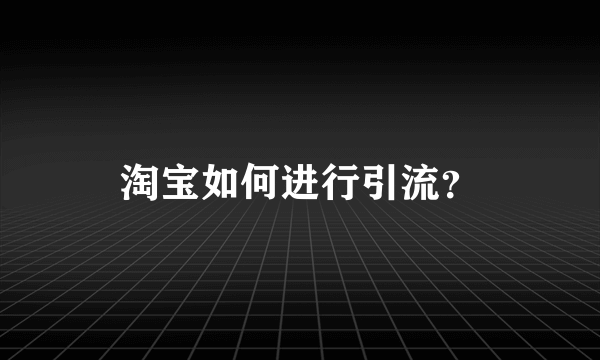 淘宝如何进行引流?